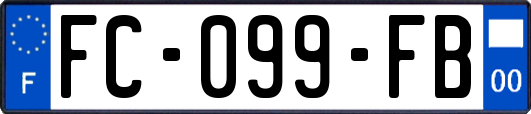 F

FC-099-FB

00